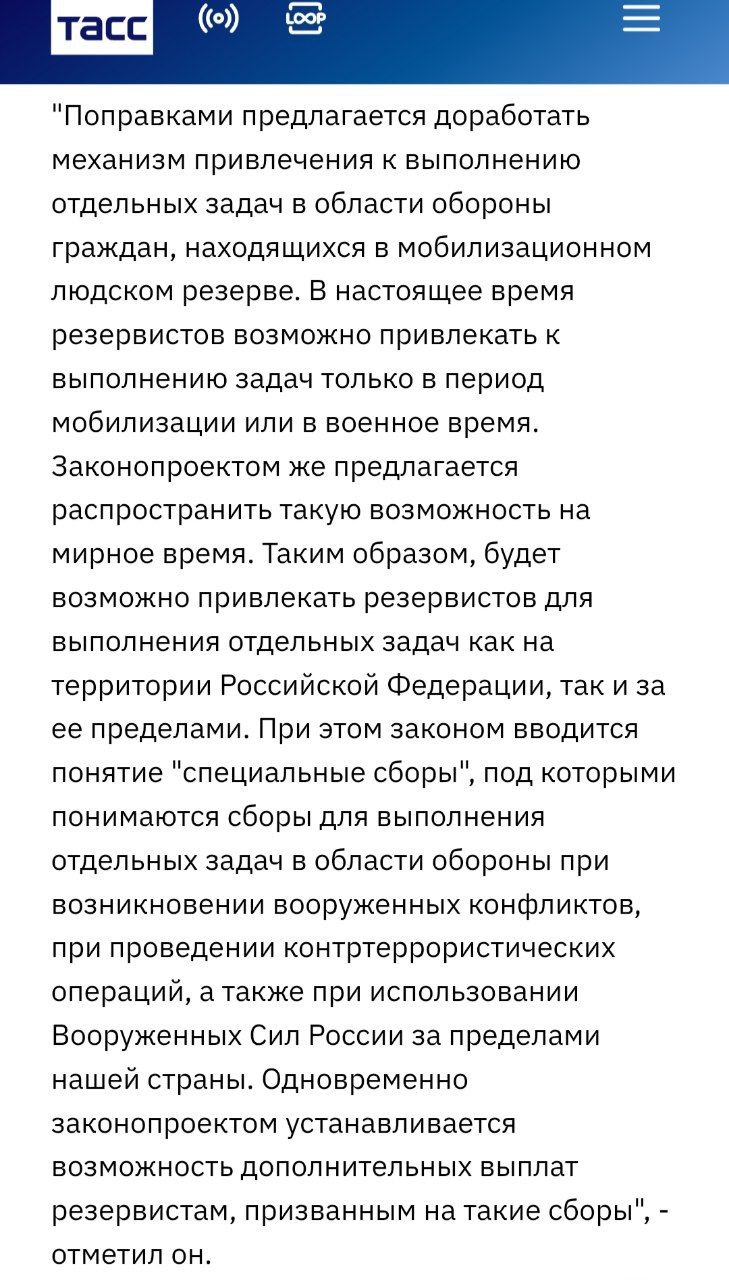 ТАСС LOOP

"Поправками предлагается доработать механизм привлечения к выполнению отдельных задач в области обороны граждан, находящихся в мобилизационном людском резерве. В настоящее время резервистов возможно привлекать к выполнению задач только в период мобилизации или в военное время. Законопроектом же предлагается распространить такую возможность на мирное время. Таким образом, будет возможно привлекать резервистов для выполнения отдельных задач как на территории Российской Федерации, так и за ее пределами. При этом законом вводится понятие "специальные сборы", под которыми понимаются сборы для выполнения отдельных задач в области обороны при возникновении вооруженных конфликтов, при проведении контртеррористических операций, а также при использовании Вооруженных Сил России за пределами нашей страны. Одновременно законопроектом устанавливается возможность дополнительных выплат резервистам, призванным на такие сборы", - отметил он.